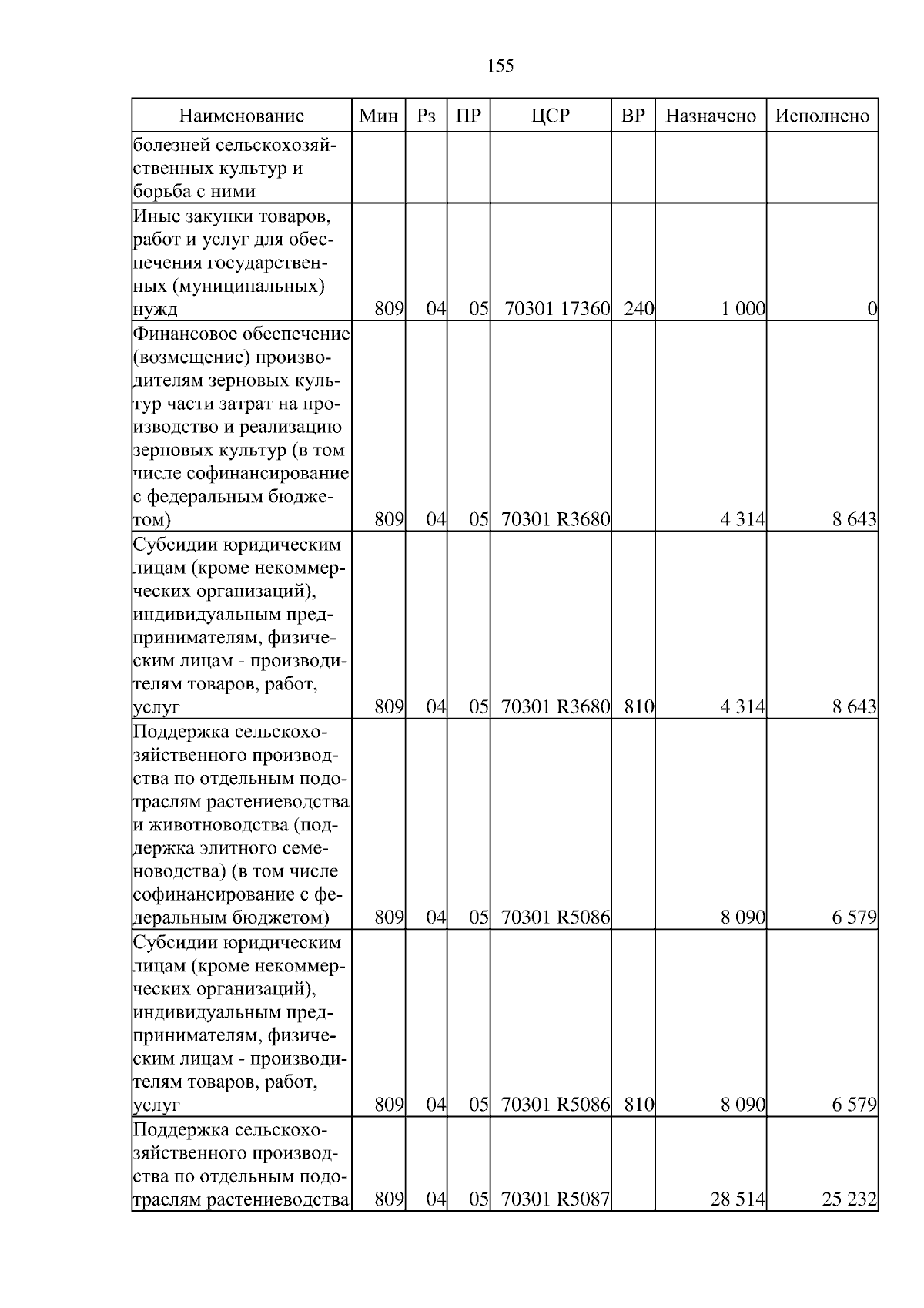 155

| Наименование | Мин | Рз | ПР | ЦСР | ВР | Назначено | Исполнено |
|---|---|---|---|---|---|---|---|
| болезней сельскохозяйственных культур и борьба с ними | | | | | | | |
| Иные закупки товаров, работ и услуг для обеспечения государственных (муниципальных) нужд | 809 | 04 | 05 | 70301 17360 | 240 | 1 000 | 0 |
| Финансовое обеспечение (возмещение) производителям зерновых культур части затрат на производство и реализацию зерновых культур (в том числе софинансирование с федеральным бюджетом) | 809 | 04 | 05 | 70301 R3680 | | 4 314 | 8 643 |
| Субсидии юридическим лицам (кроме некоммерческих организаций), индивидуальным предпринимателям, физическим лицам - производителям товаров, работ, услуг | 809 | 04 | 05 | 70301 R3680 | 810 | 4 314 | 8 643 |
| Поддержка сельскохозяйственного производства по отдельным подотраслям растениеводства и животноводства (поддержка элитного семеноводства) (в том числе софинансирование с федеральным бюджетом) | 809 | 04 | 05 | 70301 R5086 | | 8 090 | 6 579 |
| Субсидии юридическим лицам (кроме некоммерческих организаций), индивидуальным предпринимателям, физическим лицам - производителям товаров, работ, услуг | 809 | 04 | 05 | 70301 R5086 | 810 | 8 090 | 6 579 |
| Поддержка сельскохозяйственного производства по отдельным подотраслям растениеводства | 809 | 04 | 05 | 70301 R5087 | | 28 514 | 25 232 |